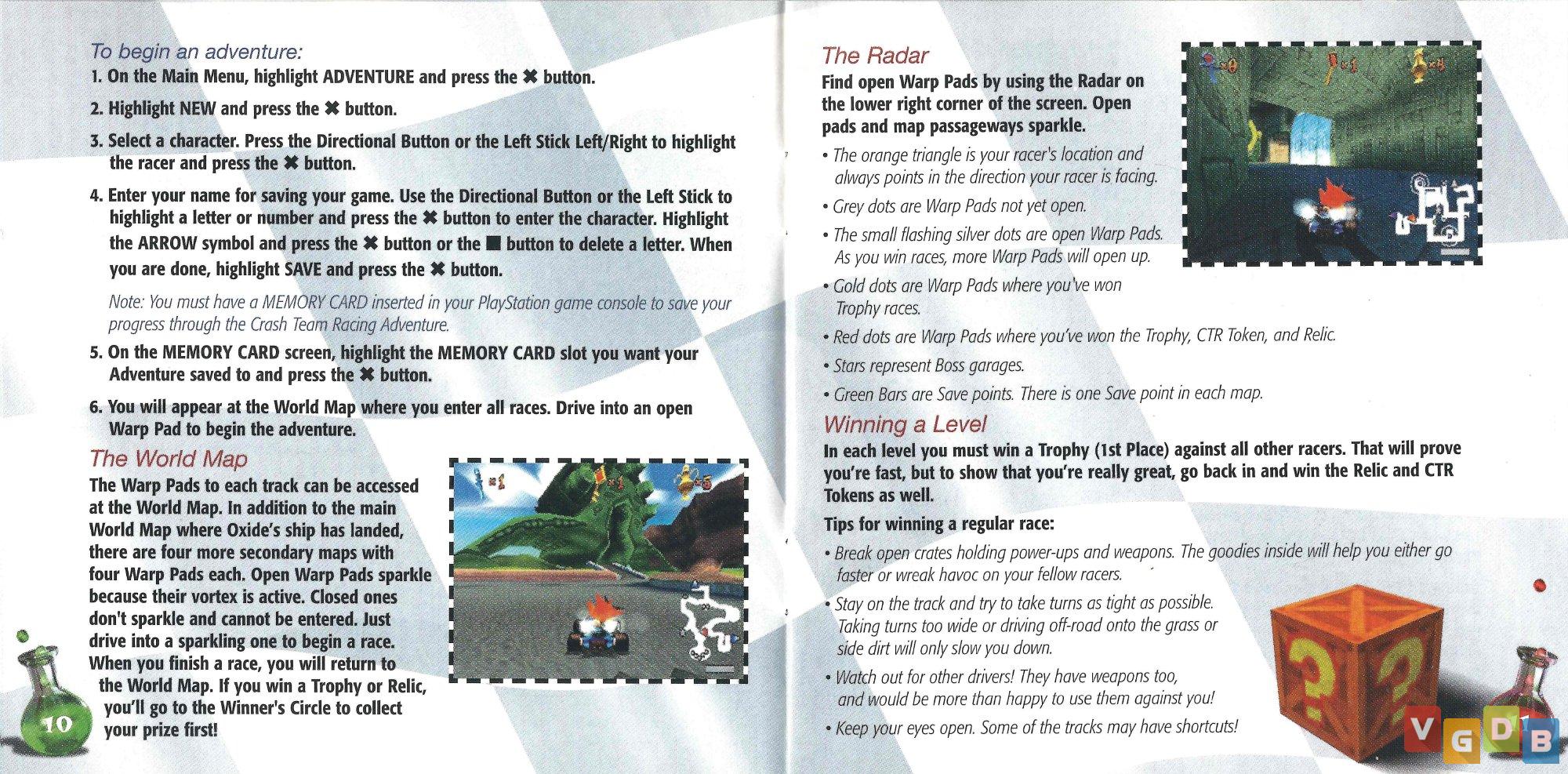 To begin an adventure:

1. On the Main Menu, highlight ADVENTURE and press the ✖ button.

2. Highlight NEW and press the ✖ button.

3. Select a character. Press the Directional Button or the Left Stick Left/Right to highlight the racer and press the ✖ button.

4. Enter your name for saving your game. Use the Directional Button or the Left Stick to highlight a letter or number and press the ✖ button to enter the character. Highlight the ARROW symbol and press the ✖ button or the ■ button to delete a letter. When you are done, highlight SAVE and press the ✖ button.

Note: You must have a MEMORY CARD inserted in your PlayStation game console to save your progress through the Crash Team Racing Adventure.

5. On the MEMORY CARD screen, highlight the MEMORY CARD slot you want your Adventure saved to and press the ✖ button.

6. You will appear at the World Map where you enter all races. Drive into an open Warp Pad to begin the adventure.

The World Map

The Warp Pads to each track can be accessed at the World Map. In addition to the main World Map where Oxide's ship has landed, there are four more secondary maps with four Warp Pads each. Open Warp Pads sparkle because their vortex is active. Closed ones don't sparkle and cannot be entered. Just drive into a sparkling one to begin a race. When you finish a race, you will return to the World Map. If you win a Trophy or Relic, you'll go to the Winner's Circle to collect your prize first!

10

The Radar

Find open Warp Pads by using the Radar on the lower right corner of the screen. Open pads and map passageways sparkle.

• The orange triangle is your racer's location and always points in the direction your racer is facing.

• Grey dots are Warp Pads not yet open.

• The small flashing silver dots are open Warp Pads. As you win races, more Warp Pads will open up.

• Gold dots are Warp Pads where you've won Trophy races.

• Red dots are Warp Pads where you've won the Trophy, CTR Token, and Relic.

• Stars represent Boss garages.

• Green Bars are Save points. There is one Save point in each map.

Winning a Level

In each level you must win a Trophy (1st Place) against all other racers. That will prove you're fast, but to show that you're really great, go back in and win the Relic and CTR Tokens as well.

Tips for winning a regular race:

• Break open crates holding power-ups and weapons. The goodies inside will help you either go faster or wreak havoc on your fellow racers.

• Stay on the track and try to take turns as tight as possible. Taking turns too wide or driving off-road onto the grass or side dirt will only slow you down.

• Watch out for other drivers! They have weapons too, and would be more than happy to use them against you!

• Keep your eyes open. Some of the tracks may have shortcuts!

VGDB